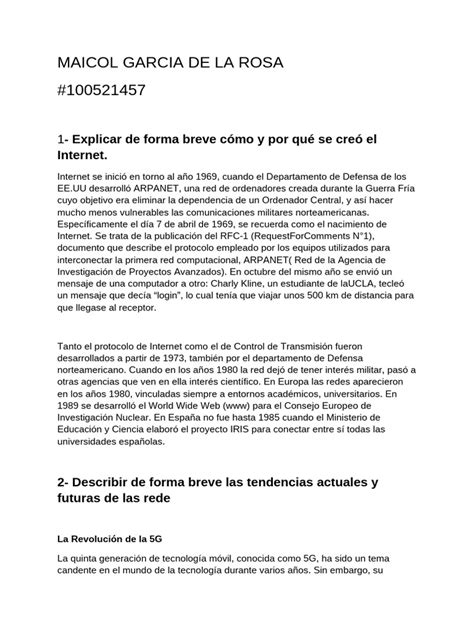 MAICOL GARCIA DE LA ROSA

#100521457

1- Explicar de forma breve cómo y por qué se creó el Internet.

Internet se inició en torno al año 1969, cuando el Departamento de Defensa de los EE.UU desarrolló ARPANET, una red de ordenadores creada durante la Guerra Fría cuyo objetivo era eliminar la dependencia de un Ordenador Central, y así hacer mucho menos vulnerables las comunicaciones militares norteamericanas. Específicamente el día 7 de abril de 1969, se recuerda como el nacimiento de Internet. Se trata de la publicación del RFC-1 (RequestForComments N°1), documento que describe el protocolo empleado por los equipos utilizados para interconectar la primera red computacional, ARPANET( Red de la Agencia de Investigación de Proyectos Avanzados). En octubre del mismo año se envió un mensaje de una computador a otro: Charly Kline, un estudiante de laUCLA, tecleó un mensaje que decía "login", lo cual tenía que viajar unos 500 km de distancia para que llegase al receptor.

Tanto el protocolo de Internet como el de Control de Transmisión fueron desarrollados a partir de 1973, también por el departamento de Defensa norteamericano. Cuando en los años 1980 la red dejó de tener interés militar, pasó a otras agencias que ven en ella interés científico. En Europa las redes aparecieron en los años 1980, vinculadas siempre a entornos académicos, universitarios. En 1989 se desarrolló el World Wide Web (www) para el Consejo Europeo de Investigación Nuclear. En España no fue hasta 1985 cuando el Ministerio de Educación y Ciencia elaboró el proyecto IRIS para conectar entre sí todas las universidades españolas.

2- Describir de forma breve las tendencias actuales y futuras de las rede

La Revolución de la 5G

La quinta generación de tecnología móvil, conocida como 5G, ha sido un tema candente en el mundo de la tecnología durante varios años. Sin embargo, su